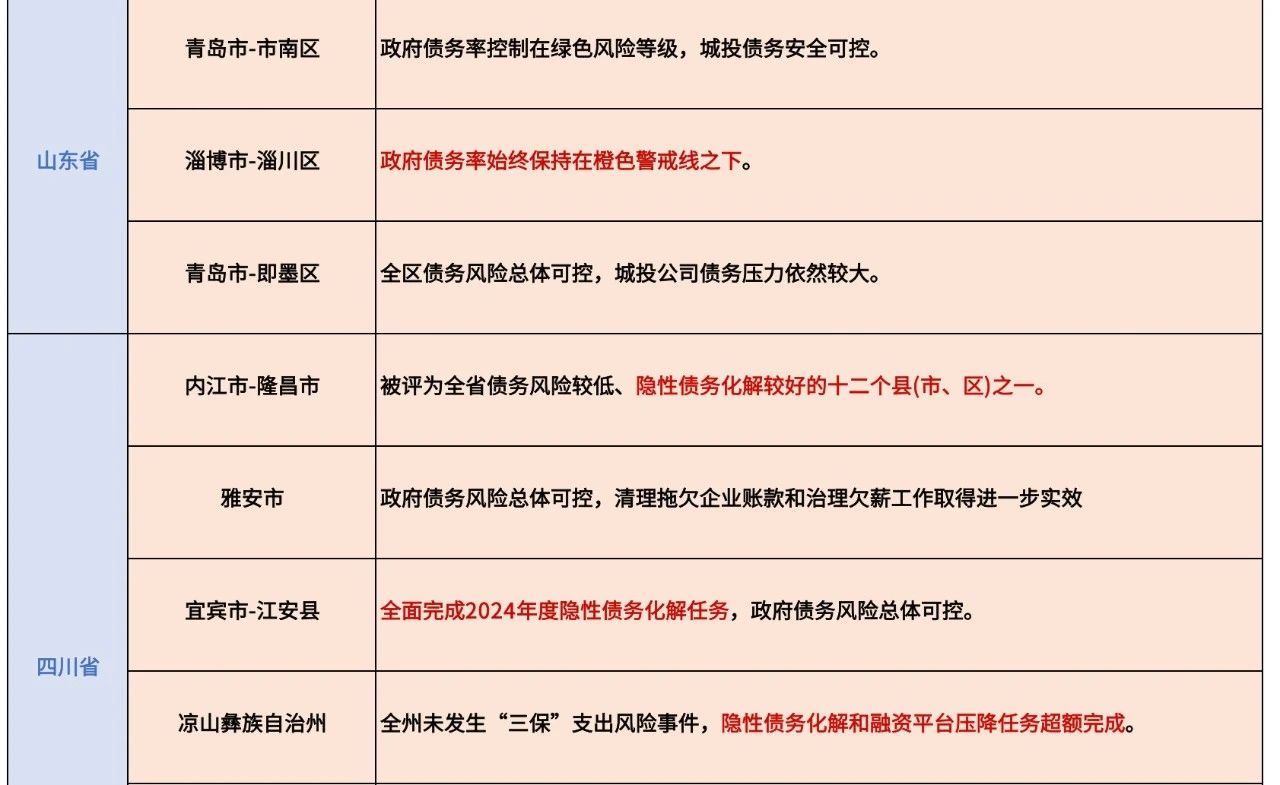 | 山东省 | 青岛市-市南区 | 政府债务率控制在绿色风险等级，城投债务安全可控。 |
|---|---|---|
|  | 淄博市-淄川区 | 政府债务率始终保持在橙色警戒线之下。 |
|  | 青岛市-即墨区 | 全区债务风险总体可控，城投公司债务压力依然较大。 |
| 四川省 | 内江市-隆昌市 | 被评为全省债务风险较低、隐性债务化解较好的十二个县(市、区)之一。 |
|  | 雅安市 | 政府债务风险总体可控，清理拖欠企业账款和治理欠薪工作取得进一步实效 |
|  | 宜宾市-江安县 | 全面完成2024年度隐性债务化解任务，政府债务风险总体可控。 |
|  | 凉山彝族自治州 | 全州未发生“三保”支出风险事件，隐性债务化解和融资平台压降任务超额完成。 |